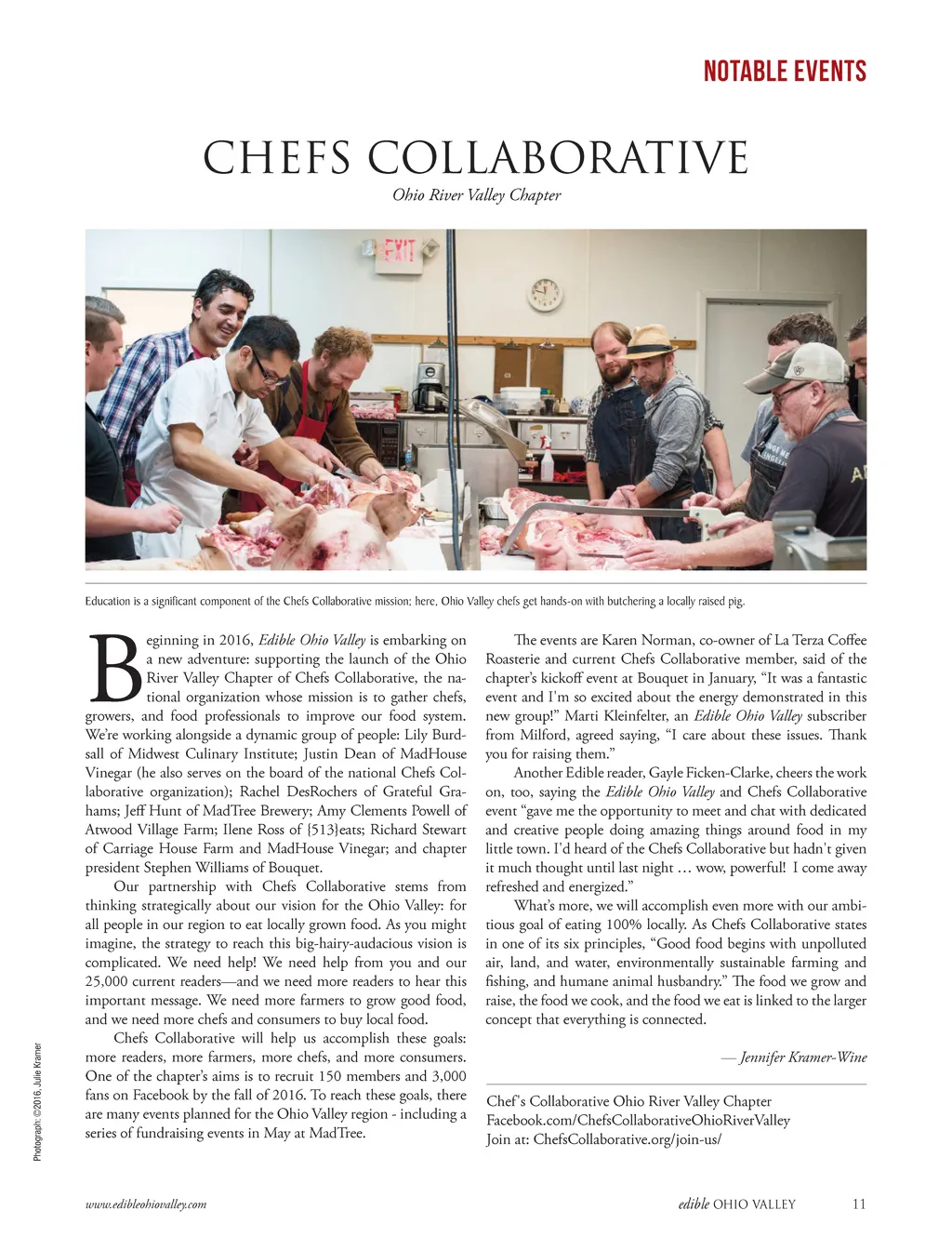 NOTABLE EVENTS

CHEFS COLLABORATIVE

Ohio River Valley Chapter

EXIT

Education is a significant component of the Chefs Collaborative mission; here, Ohio Valley chefs get hands-on with butchering a locally raised pig.

Beginning in 2016, Edible Ohio Valley is embarking on a new adventure: supporting the launch of the Ohio River Valley Chapter of Chefs Collaborative, the national organization whose mission is to gather chefs, growers, and food professionals to improve our food system. We're working alongside a dynamic group of people: Lily Burdsall of Midwest Culinary Institute; Justin Dean of MadHouse Vinegar (he also serves on the board of the national Chefs Collaborative organization); Rachel DesRochers of Grateful Grahams; Jeff Hunt of MadTree Brewery; Amy Clements Powell of Atwood Village Farm; Ilene Ross of {513}eats; Richard Stewart of Carriage House Farm and MadHouse Vinegar; and chapter president Stephen Williams of Bouquet.

Our partnership with Chefs Collaborative stems from thinking strategically about our vision for the Ohio Valley: for all people in our region to eat locally grown food. As you might imagine, the strategy to reach this big-hairy-audacious vision is complicated. We need help! We need help from you and our 25,000 current readers—and we need more readers to hear this important message. We need more farmers to grow good food, and we need more chefs and consumers to buy local food.

Chefs Collaborative will help us accomplish these goals: more readers, more farmers, more chefs, and more consumers. One of the chapter's aims is to recruit 150 members and 3,000 fans on Facebook by the fall of 2016. To reach these goals, there are many events planned for the Ohio Valley region - including a series of fundraising events in May at MadTree.

The events are Karen Norman, co-owner of La Terza Coffee Roasterie and current Chefs Collaborative member, said of the chapter's kickoff event at Bouquet in January, "It was a fantastic event and I'm so excited about the energy demonstrated in this new group!" Marti Kleinfelter, an Edible Ohio Valley subscriber from Milford, agreed saying, "I care about these issues. Thank you for raising them."

Another Edible reader, Gayle Ficken-Clarke, cheers the work on, too, saying the Edible Ohio Valley and Chefs Collaborative event "gave me the opportunity to meet and chat with dedicated and creative people doing amazing things around food in my little town. I'd heard of the Chefs Collaborative but hadn't given it much thought until last night … wow, powerful! I come away refreshed and energized."

What's more, we will accomplish even more with our ambitious goal of eating 100% locally. As Chefs Collaborative states in one of its six principles, "Good food begins with unpolluted air, land, and water, environmentally sustainable farming and fishing, and humane animal husbandry." The food we grow and raise, the food we cook, and the food we eat is linked to the larger concept that everything is connected.

— Jennifer Kramer-Wine

Chef's Collaborative Ohio River Valley Chapter
Facebook.com/ChefsCollaborativeOhioRiverValley
Join at: ChefsCollaborative.org/join-us/

Photograph: ©2016, Julie Kramer

www.edibleohiovalley.com

edible OHIO VALLEY 11